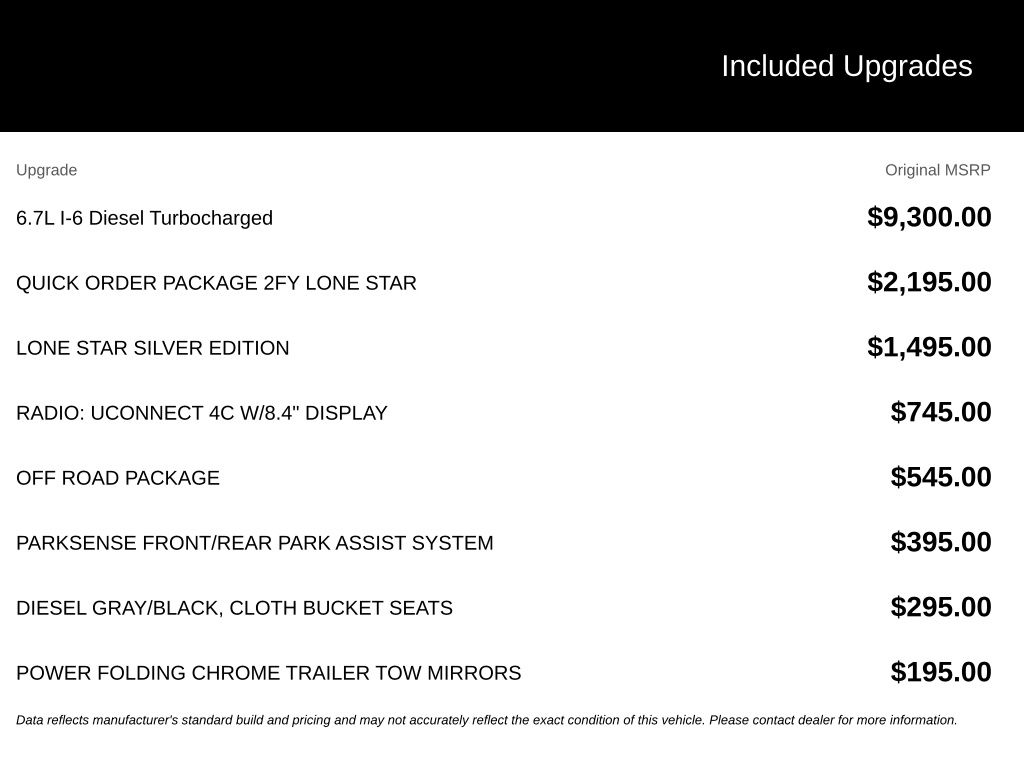 Included Upgrades

| Upgrade | Original MSRP |
|---|---|
| 6.7L I-6 Diesel Turbocharged | $9,300.00 |
| QUICK ORDER PACKAGE 2FY LONE STAR | $2,195.00 |
| LONE STAR SILVER EDITION | $1,495.00 |
| RADIO: UCONNECT 4C W/8.4" DISPLAY | $745.00 |
| OFF ROAD PACKAGE | $545.00 |
| PARKSENSE FRONT/REAR PARK ASSIST SYSTEM | $395.00 |
| DIESEL GRAY/BLACK, CLOTH BUCKET SEATS | $295.00 |
| POWER FOLDING CHROME TRAILER TOW MIRRORS | $195.00 |

Data reflects manufacturer's standard build and pricing and may not accurately reflect the exact condition of this vehicle. Please contact dealer for more information.